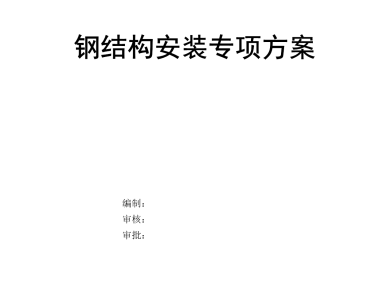 钢结构安装专项方案

编制：
审核：
审批：